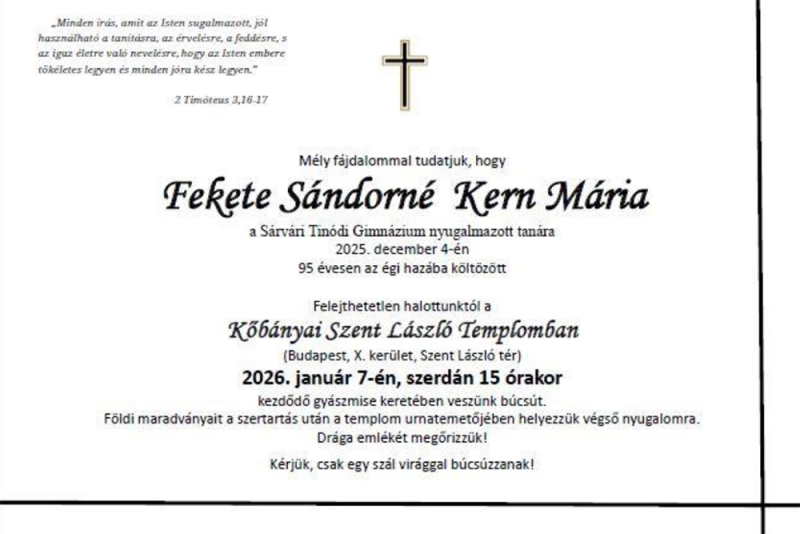 „Minden írás, amit az Isten sugalmazott, jól használható a tanításra, az érvelésre, a feddésre, s az igaz életre való nevelésre, hogy az Isten embere tökéletes legyen és minden jóra kész legyen."

2 Timóteus 3,16-17

Mély fájdalommal tudatjuk, hogy

Fekete Sándorné Kern Mária

a Sárvári Tinódi Gimnázium nyugalmazott tanára
2025. december 4-én
95 évesen az égi hazába költözött

Felejthetetlen halottunktól a

Kőbányai Szent László Templomban

(Budapest, X. kerület, Szent László tér)

2026. január 7-én, szerdán 15 órakor

kezdődő gyászmise keretében veszünk búcsút.
Földi maradványait a szertartás után a templom urnatemetőjében helyezzük végső nyugalomra.
Drága emlékét megőrizzük!

Kérjük, csak egy szál virággal búcsúzzanak!